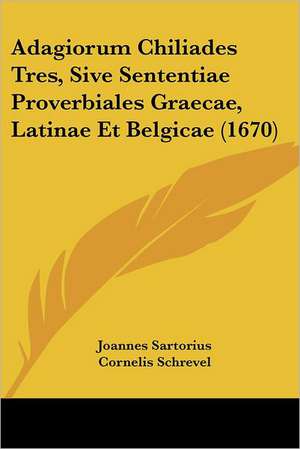 Adagiorum Chiliades Tres, Sive Sententiae Proverbiales Graecae, Latinae Et Belgicae (1670)

Joannes Sartorius
Cornelis Schrevel